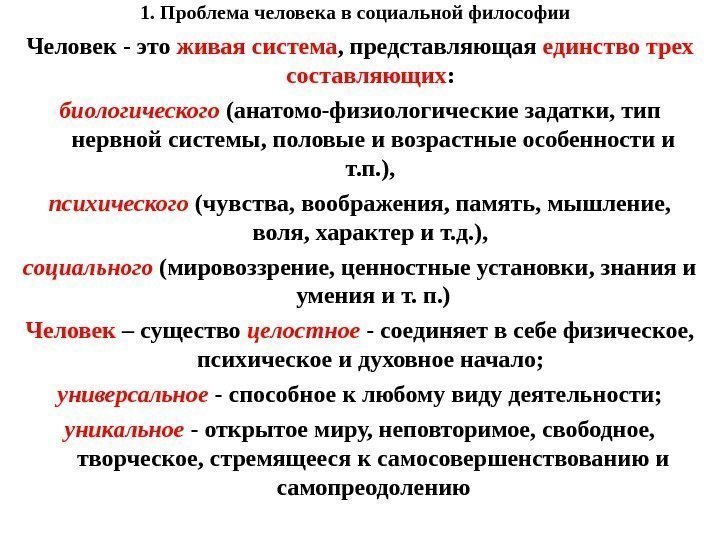 1. Проблема человека в социальной философии

Человек - это живая система, представляющая единство трех составляющих:

биологического (анатомо-физиологические задатки, тип нервной системы, половые и возрастные особенности и т.п.),

психического (чувства, воображения, память, мышление, воля, характер и т.д.),

социального (мировоззрение, ценностные установки, знания и умения и т. п.)

Человек – существо целостное - соединяет в себе физическое, психическое и духовное начало;

универсальное - способное к любому виду деятельности;

уникальное - открытое миру, неповторимое, свободное, творческое, стремящееся к самосовершенствованию и самопреодолению